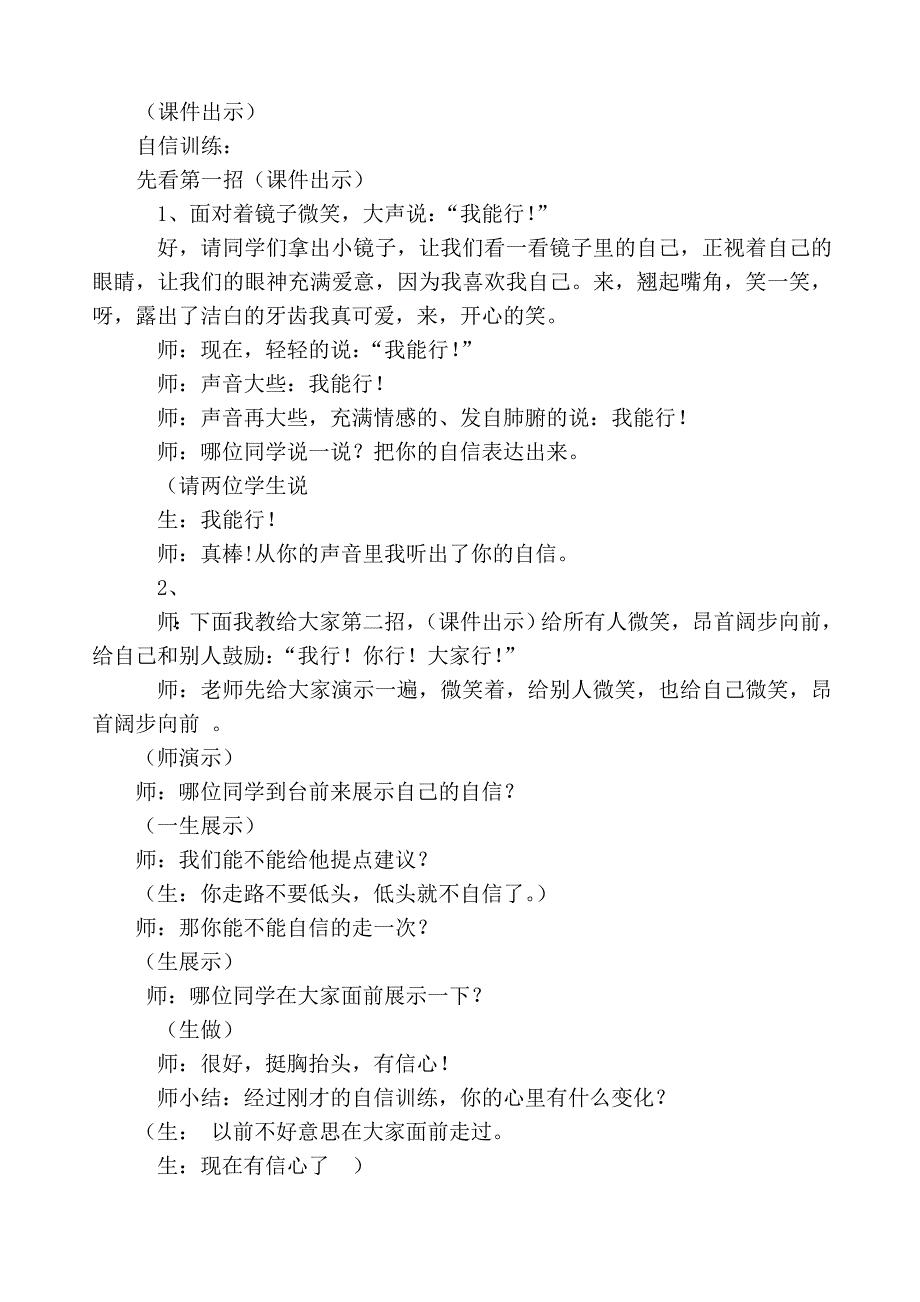 （课件出示）

自信训练：

先看第一招（课件出示）

1、面对着镜子微笑，大声说：“我能行！”

好，请同学们拿出小镜子，让我们看一看镜子里的自己，正视着自己的眼睛，让我们的眼神充满爱意，因为我喜欢我自己。来，翘起嘴角，笑一笑，呀，露出了洁白的牙齿我真可爱，来，开心的笑。

师：现在，轻轻的说：“我能行！”

师：声音大些：我能行！

师：声音再大些，充满情感的、发自肺腑的说：我能行！

师：哪位同学说一说？把你的自信表达出来。

（请两位学生说

生：我能行！

师：真棒!从你的声音里我听出了你的自信。

2、

师：下面我教给大家第二招，（课件出示）给所有人微笑，昂首阔步向前，给自己和别人鼓励：“我行！你行！大家行！”

师：老师先给大家演示一遍，微笑着，给别人微笑，也给自己微笑，昂首阔步向前 。

（师演示）

师：哪位同学到台前来展示自己的自信？

（一生展示）

师：我们能不能给他提点建议？

（生：你走路不要低头，低头就不自信了。）

师：那你能不能自信的走一次？

（生展示）

师：哪位同学在大家面前展示一下？

（生做）

师：很好，挺胸抬头，有信心！

师小结：经过刚才的自信训练，你的心里有什么变化？

（生： 以前不好意思在大家面前走过。

生：现在有信心了 ）